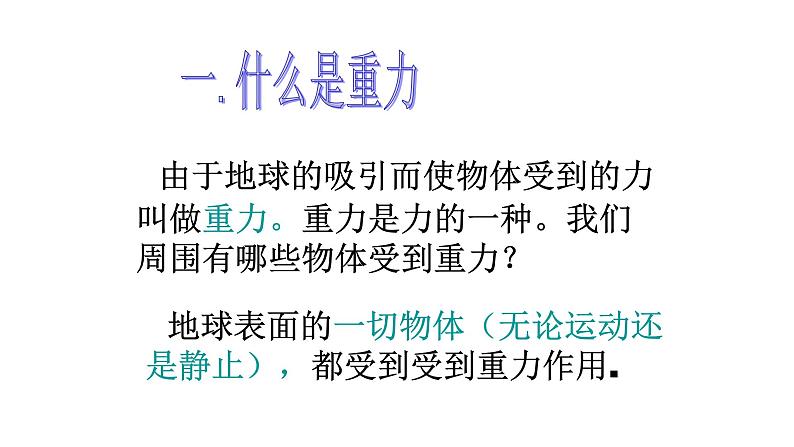 一. 什么是重力

由于地球的吸引而使物体受到的力叫做重力。重力是力的一种。我们周围有哪些物体受到重力？

地球表面的一切物体（无论运动还是静止），都受到受到重力作用.